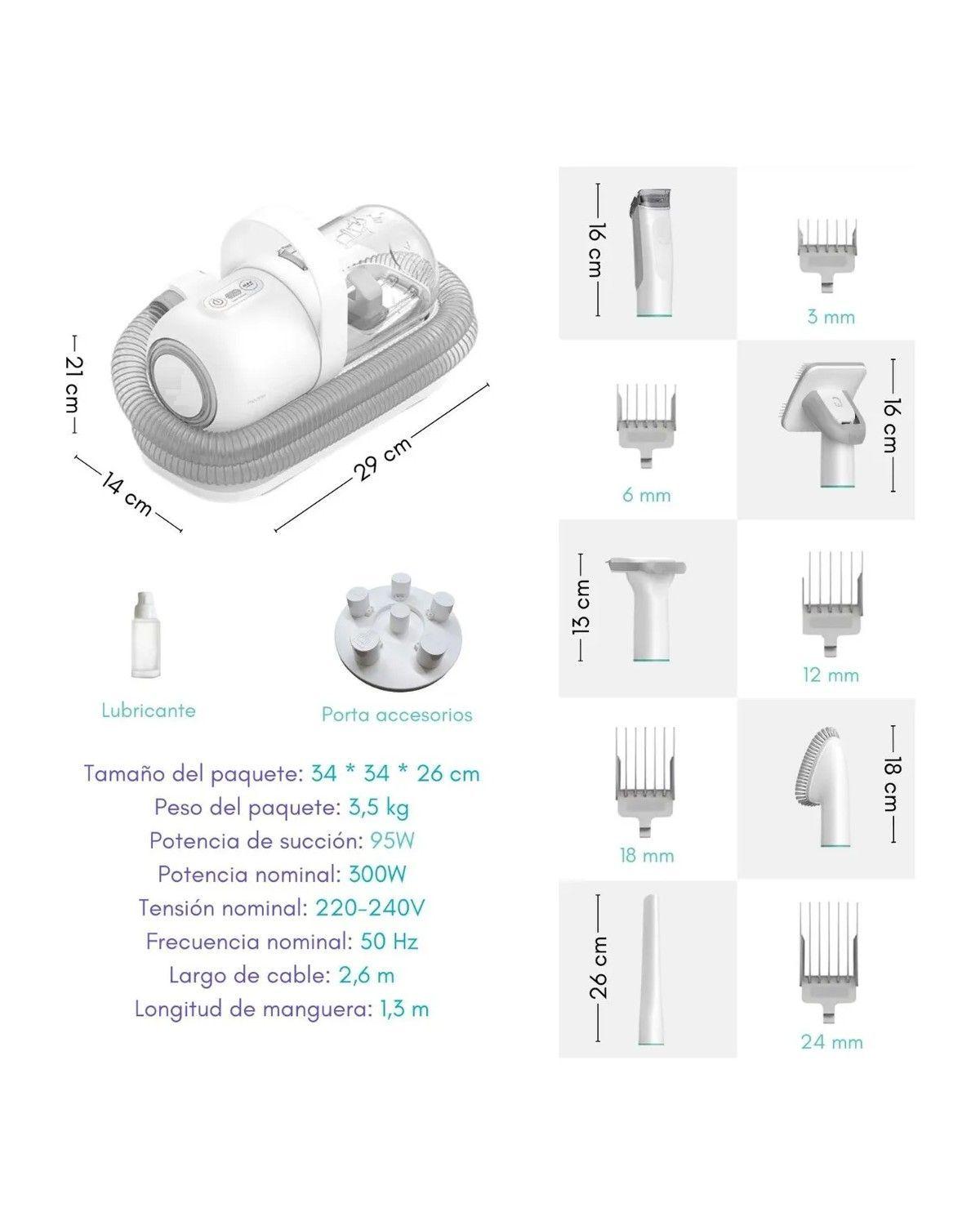 21 cm

14 cm

29 cm

Lubricante

Porta accesorios

Tamaño del paquete: 34 * 34 * 26 cm
Peso del paquete: 3,5 kg
Potencia de succión: 95W
Potencia nominal: 300W
Tensión nominal: 220-240V
Frecuencia nominal: 50 Hz
Largo de cable: 2,6 m
Longitud de manguera: 1,3 m

16 cm

3 mm

6 mm

16 cm

13 cm

12 mm

18 mm

18 cm

26 cm

24 mm